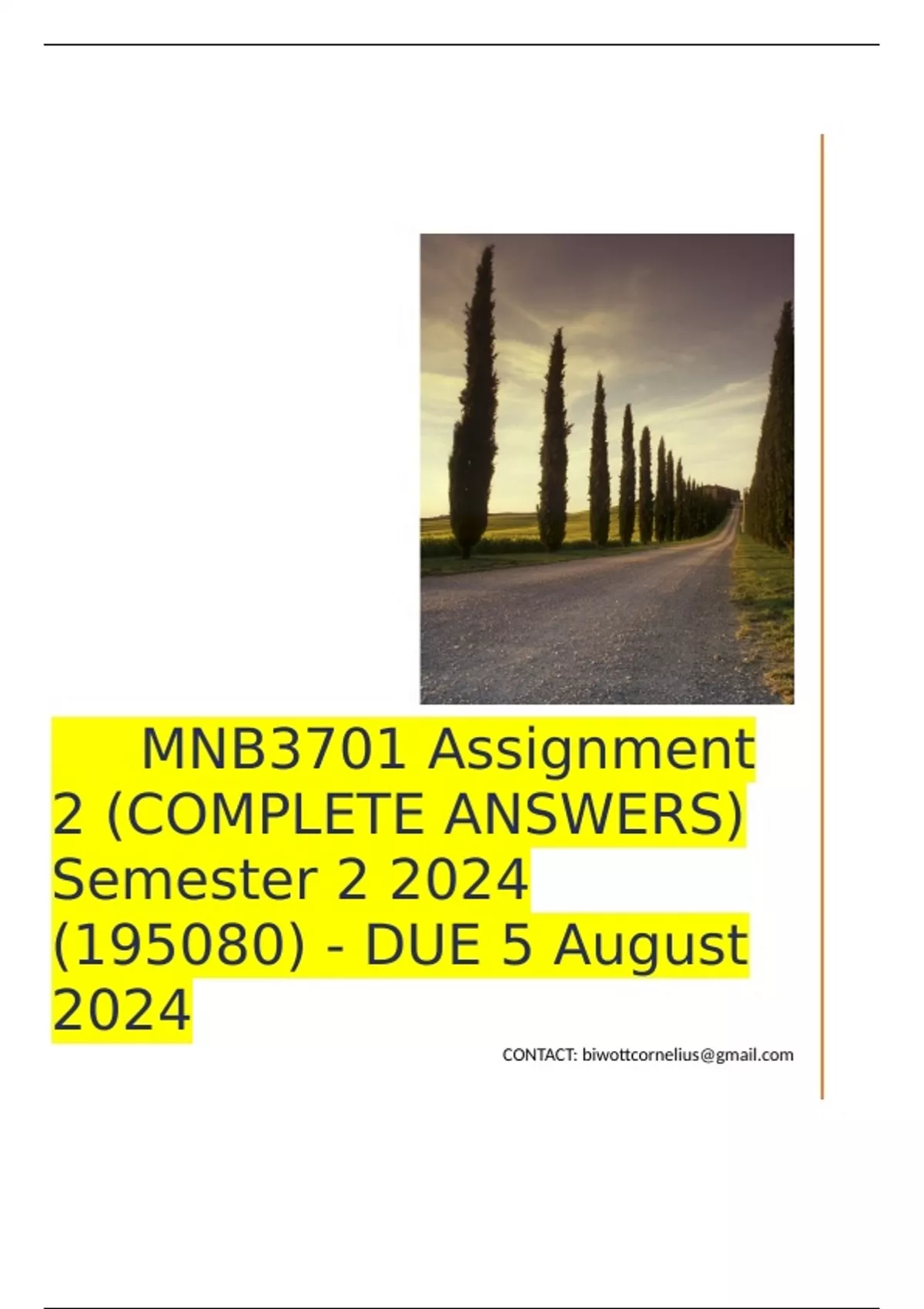 MNB3701 Assignment 2 (COMPLETE ANSWERS) Semester 2 2024 (195080) - DUE 5 August 2024

CONTACT: biwottcornelius@gmail.com